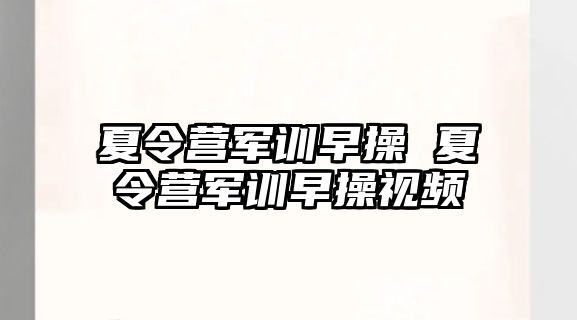 夏令营军训早操 夏令营军训早操视频